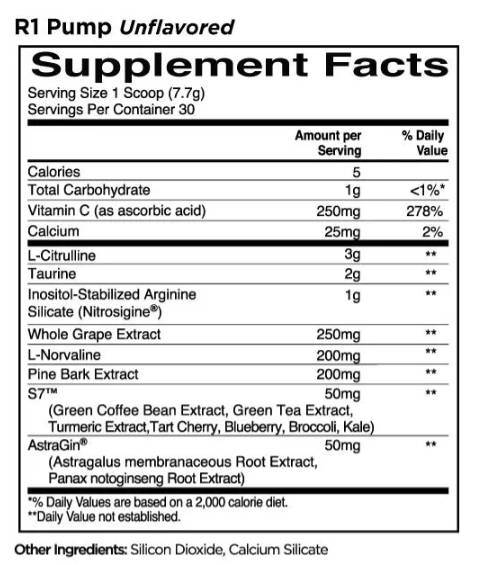 R1 Pump Unflavored

Supplement Facts

Serving Size 1 Scoop (7.7g)
Servings Per Container 30

| | Amount per Serving | % Daily Value |
|---|---|---|
| Calories | 5 | |
| Total Carbohydrate | 1g | <1%* |
| Vitamin C (as ascorbic acid) | 250mg | 278% |
| Calcium | 25mg | 2% |
| L-Citrulline | 3g | ** |
| Taurine | 2g | ** |
| Inositol-Stabilized Arginine Silicate (Nitrosigine®) | 1g | ** |
| Whole Grape Extract | 250mg | ** |
| L-Norvaline | 200mg | ** |
| Pine Bark Extract | 200mg | ** |
| S7™ (Green Coffee Bean Extract, Green Tea Extract, Turmeric Extract,Tart Cherry, Blueberry, Broccoli, Kale) | 50mg | ** |
| AstraGin® (Astragalus membranaceous Root Extract, Panax notoginseng Root Extract) | 50mg | ** |

*% Daily Values are based on a 2,000 calorie diet.
**Daily Value not established.

Other Ingredients: Silicon Dioxide, Calcium Silicate